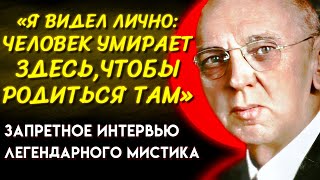 «Я ВИДЕЛ ЛИЧНО: ЧЕЛОВЕК УМИРАЕТ ЗДЕСЬ,ЧТОБЫ РОДИТЬСЯ ТАМ»

ЗАПРЕТНОЕ ИНТЕРВЬЮ ЛЕГЕНДАРНОГО МИСТИКА